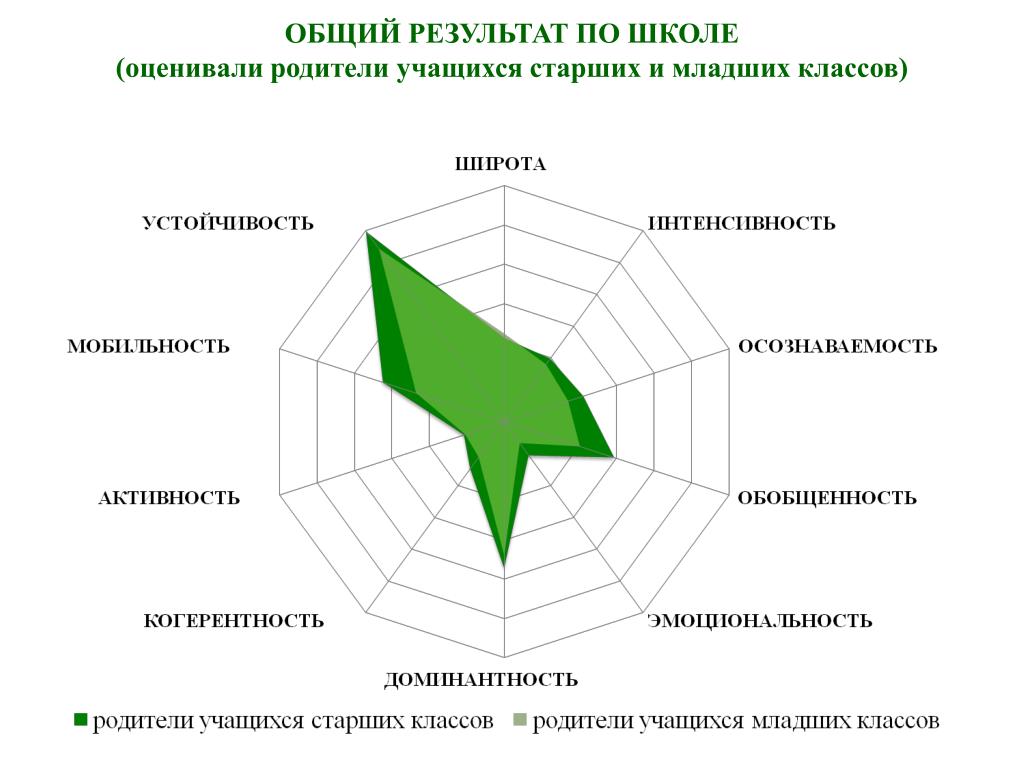 ОБЩИЙ РЕЗУЛЬТАТ ПО ШКОЛЕ
(оценивали родители учащихся старших и младших классов)

ШИРОТА
ИНТЕНСИВНОСТЬ
ОСОЗНАВАЕМОСТЬ
ОБОБЩЕННОСТЬ
ЭМОЦИОНАЛЬНОСТЬ
ДОМИНАНТНОСТЬ
КОГЕРЕНТНОСТЬ
АКТИВНОСТЬ
МОБИЛЬНОСТЬ
УСТОЙЧИВОСТЬ

родители учащихся старших классов
родители учащихся младших классов